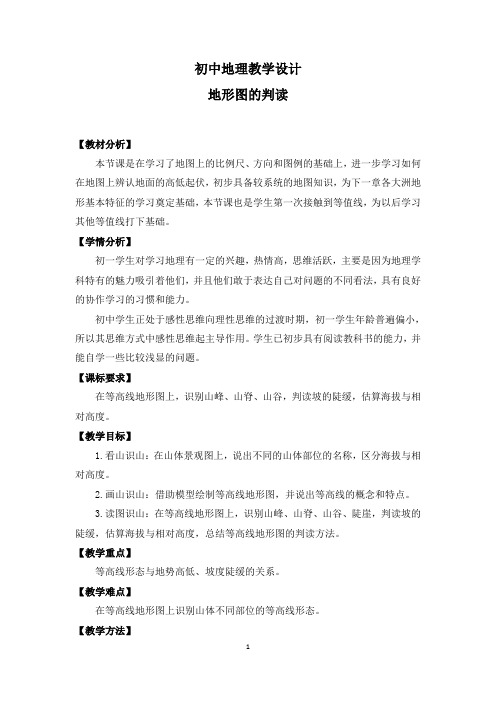 初中地理教学设计
地形图的判读

【教材分析】
本节课是在学习了地图上的比例尺、方向和图例的基础上，进一步学习如何在地图上辨认地面的高低起伏，初步具备较系统的地图知识，为下一章各大洲地形基本特征的学习奠定基础，本节课也是学生第一次接触到等值线，为以后学习其他等值线打下基础。

【学情分析】
初一学生对学习地理有一定的兴趣，热情高，思维活跃，主要是因为地理学科特有的魅力吸引着他们，并且他们敢于表达自己对问题的不同看法，具有良好的协作学习的习惯和能力。

初中学生正处于感性思维向理性思维的过渡时期，初一学生年龄普遍偏小，所以其思维方式中感性思维起主导作用。学生已初步具有阅读教科书的能力，并能自学一些比较浅显的问题。

【课标要求】
在等高线地形图上，识别山峰、山脊、山谷，判读坡的陡缓，估算海拔与相对高度。

【教学目标】
1. 看山识山：在山体景观图上，说出不同的山体部位的名称，区分海拔与相对高度。

2. 画山识山：借助模型绘制等高线地形图，并说出等高线的概念和特点。

3. 读图识山：在等高线地形图上，识别山峰、山脊、山谷、陡崖，判读坡的陡缓，估算海拔与相对高度，总结等高线地形图的判读方法。

【教学重点】
等高线形态与地势高低、坡度陡缓的关系。

【教学难点】
在等高线地形图上识别山体不同部位的等高线形态。

【教学方法】

1